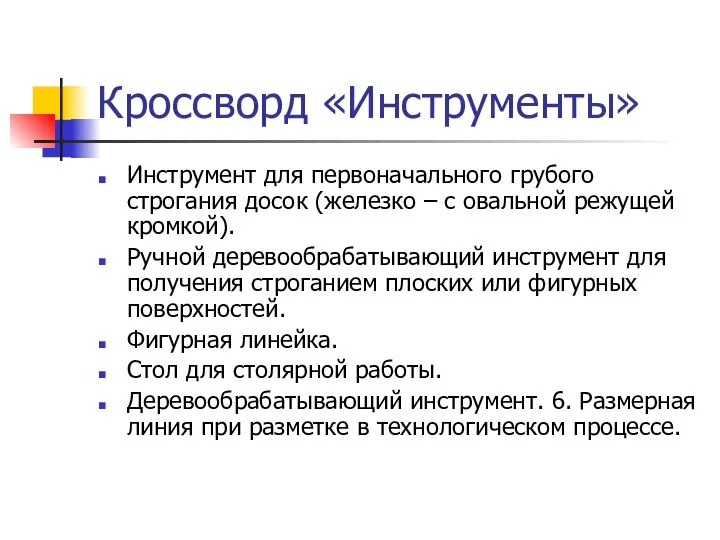 Кроссворд «Инструменты»

Инструмент для первоначального грубого строгания досок (железко – с овальной режущей кромкой).

Ручной деревообрабатывающий инструмент для получения строганием плоских или фигурных поверхностей.

Фигурная линейка.

Стол для столярной работы.

Деревообрабатывающий инструмент. 6. Размерная линия при разметке в технологическом процессе.